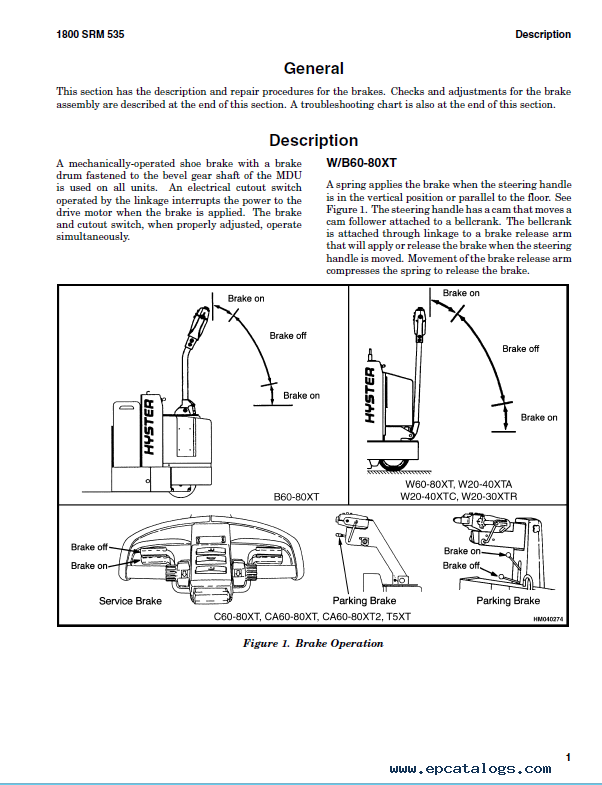 1800 SRM 535

Description

General

This section has the description and repair procedures for the brakes. Checks and adjustments for the brake assembly are described at the end of this section. A troubleshooting chart is also at the end of this section.

Description

A mechanically-operated shoe brake with a brake drum fastened to the bevel gear shaft of the MDU is used on all units. An electrical cutout switch operated by the linkage interrupts the power to the drive motor when the brake is applied. The brake and cutout switch, when properly adjusted, operate simultaneously.

W/B60-80XT

A spring applies the brake when the steering handle is in the vertical position or parallel to the floor. See Figure 1. The steering handle has a cam that moves a cam follower attached to a bellcrank. The bellcrank is attached through linkage to a brake release arm that will apply or release the brake when the steering handle is moved. Movement of the brake release arm compresses the spring to release the brake.

Brake on

Brake off

Brake on

HYSTER

B60-80XT

Brake on

Brake off

Brake on

HYSTER

W60-80XT, W20-40XTA
W20-40XTC, W20-30XTR

Brake off

Brake on

Service Brake

Parking Brake

Brake on

Brake off

Parking Brake

C60-80XT, CA60-80XT, CA60-80XT2, T5XT

HM040274

Figure 1. Brake Operation

1

www.epcatalogs.com